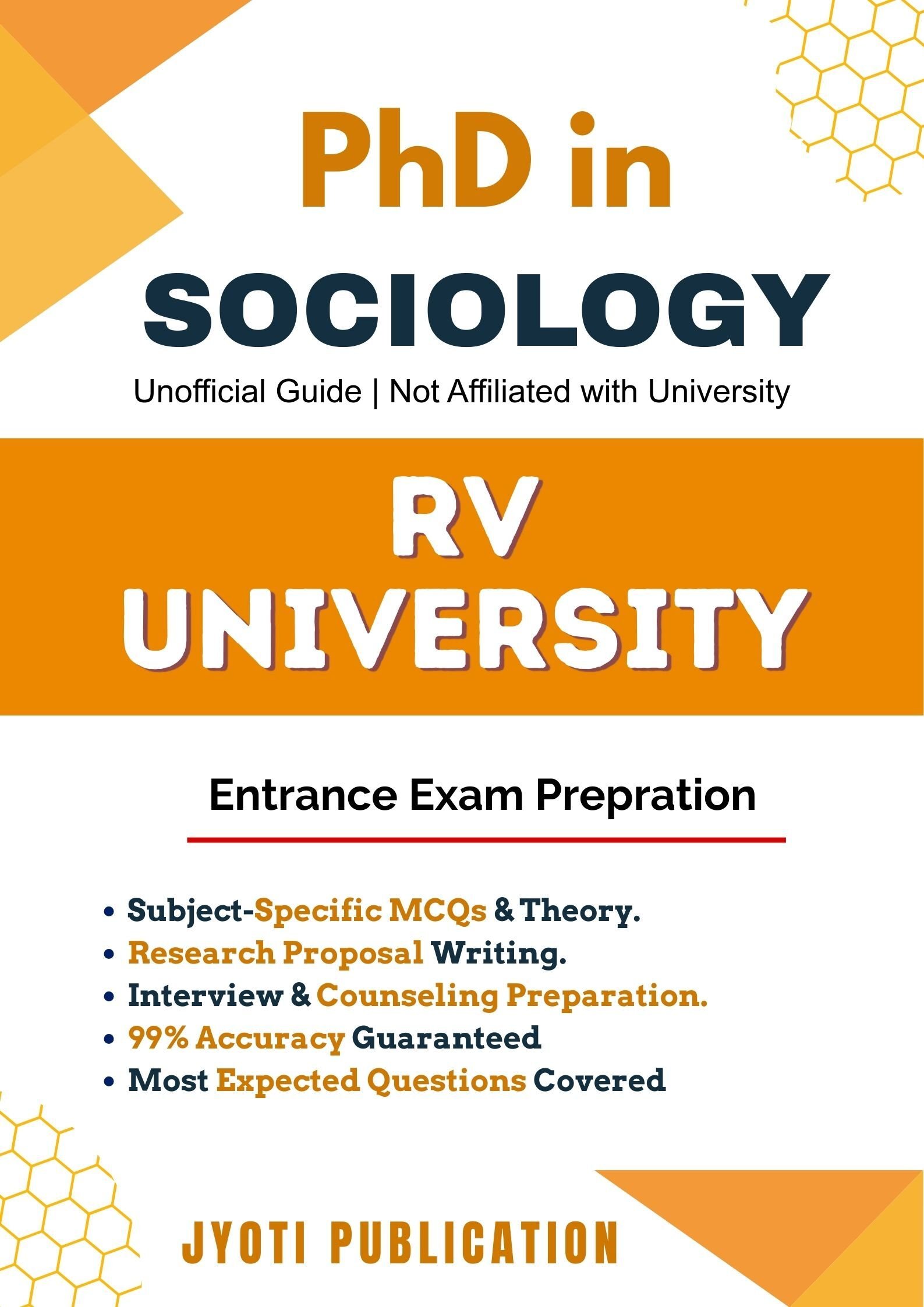 PhD in
SOCIOLOGY

Unofficial Guide | Not Affiliated with University

RV
UNIVERSITY

Entrance Exam Prepration

• Subject-Specific MCQs & Theory.
• Research Proposal Writing.
• Interview & Counseling Preparation.
• 99% Accuracy Guaranteed
• Most Expected Questions Covered

JYOTI PUBLICATION